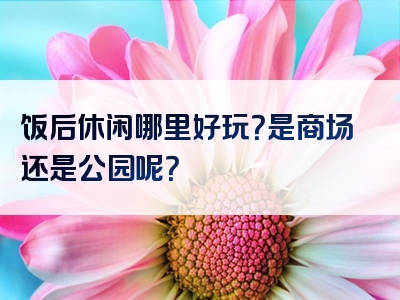 饭后休闲哪里好玩?是商场还是公园呢?